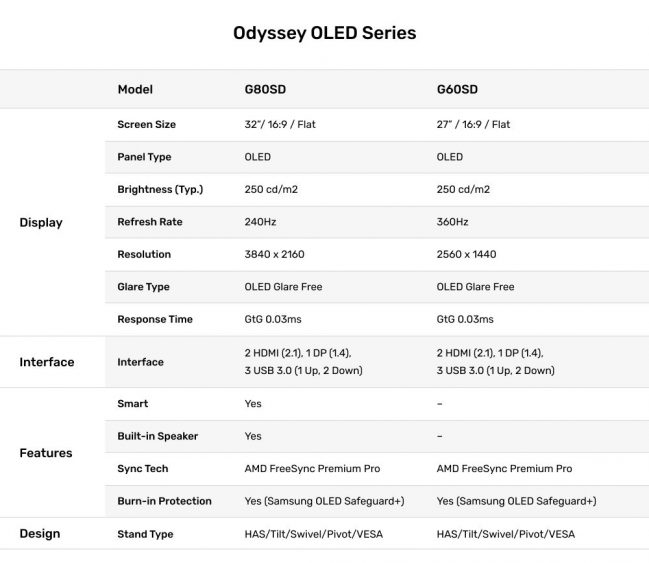 Odyssey OLED Series

| | Model | G80SD | G60SD |
|---|---|---|---|
| Display | Screen Size | 32"/ 16:9 / Flat | 27" / 16:9 / Flat |
| | Panel Type | OLED | OLED |
| | Brightness (Typ.) | 250 cd/m2 | 250 cd/m2 |
| | Refresh Rate | 240Hz | 360Hz |
| | Resolution | 3840 x 2160 | 2560 x 1440 |
| | Glare Type | OLED Glare Free | OLED Glare Free |
| | Response Time | GtG 0.03ms | GtG 0.03ms |
| Interface | Interface | 2 HDMI (2.1), 1 DP (1.4), 3 USB 3.0 (1 Up, 2 Down) | 2 HDMI (2.1), 1 DP (1.4), 3 USB 3.0 (1 Up, 2 Down) |
| Features | Smart | Yes | – |
| | Built-in Speaker | Yes | – |
| | Sync Tech | AMD FreeSync Premium Pro | AMD FreeSync Premium Pro |
| | Burn-in Protection | Yes (Samsung OLED Safeguard+) | Yes (Samsung OLED Safeguard+) |
| Design | Stand Type | HAS/Tilt/Swivel/Pivot/VESA | HAS/Tilt/Swivel/Pivot/VESA |